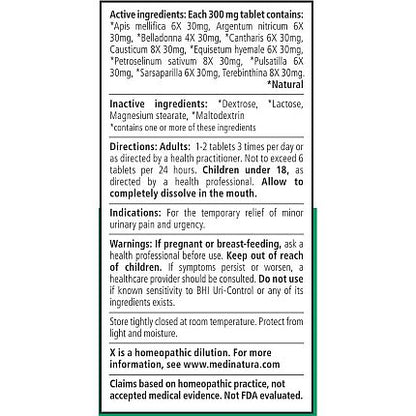 Active ingredients: Each 300 mg tablet contains: *Apis mellifica 6X 30mg, Argentum nitricum 6X 30mg, *Belladonna 4X 30mg, *Cantharis 6X 30mg, Causticum 8X 30mg, *Equisetum hyemale 6X 30mg, *Petroselinum sativum 8X 30mg, *Pulsatilla 6X 30mg, *Sarsaparilla 6X 30mg, Terebinthina 8X 30mg.
*Natural

Inactive ingredients: *Dextrose, *Lactose, Magnesium stearate, *Maltodextrin
*contains one or more of these ingredients

Directions: Adults: 1-2 tablets 3 times per day or as directed by a health practitioner. Not to exceed 6 tablets per 24 hours. Children under 18, as directed by a health professional. Allow to completely dissolve in the mouth.

Indications: For the temporary relief of minor urinary pain and urgency.

Warnings: If pregnant or breast-feeding, ask a health professional before use. Keep out of reach of children. If symptoms persist or worsen, a healthcare provider should be consulted. Do not use if known sensitivity to BHI Uri-Control or any of its ingredients exists.

Store tightly closed at room temperature. Protect from light and moisture.

X is a homeopathic dilution. For more information, see www.medinatura.com

Claims based on homeopathic practice, not accepted medical evidence. Not FDA evaluated.